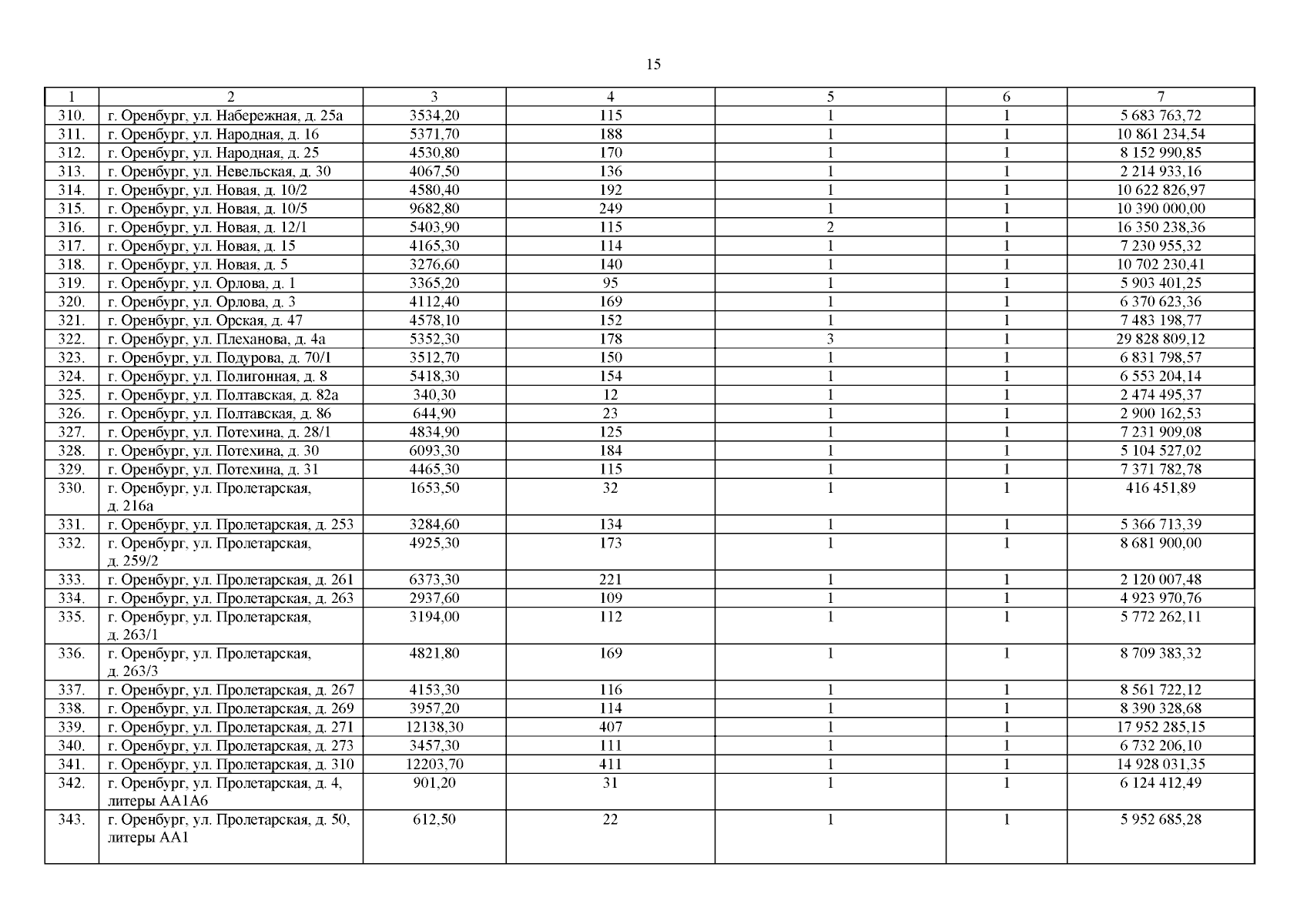 15

| 1 | 2 | 3 | 4 | 5 | 6 | 7 |
|---|---|---|---|---|---|---|
| 310. | г. Оренбург, ул. Набережная, д. 25а | 3534,20 | 115 | 1 | 1 | 5 683 763,72 |
| 311. | г. Оренбург, ул. Народная, д. 16 | 5371,70 | 188 | 1 | 1 | 10 861 234,54 |
| 312. | г. Оренбург, ул. Народная, д. 25 | 4530,80 | 170 | 1 | 1 | 8 152 990,85 |
| 313. | г. Оренбург, ул. Невельская, д. 30 | 4067,50 | 136 | 1 | 1 | 2 214 933,16 |
| 314. | г. Оренбург, ул. Новая, д. 10/2 | 4580,40 | 192 | 1 | 1 | 10 622 826,97 |
| 315. | г. Оренбург, ул. Новая, д. 10/5 | 9682,80 | 249 | 1 | 1 | 10 390 000,00 |
| 316. | г. Оренбург, ул. Новая, д. 12/1 | 5403,90 | 115 | 2 | 1 | 16 350 238,36 |
| 317. | г. Оренбург, ул. Новая, д. 15 | 4165,30 | 114 | 1 | 1 | 7 230 955,32 |
| 318. | г. Оренбург, ул. Новая, д. 5 | 3276,60 | 140 | 1 | 1 | 10 702 230,41 |
| 319. | г. Оренбург, ул. Орлова, д. 1 | 3365,20 | 95 | 1 | 1 | 5 903 401,25 |
| 320. | г. Оренбург, ул. Орлова, д. 3 | 4112,40 | 169 | 1 | 1 | 6 370 623,36 |
| 321. | г. Оренбург, ул. Орская, д. 47 | 4578,10 | 152 | 1 | 1 | 7 483 198,77 |
| 322. | г. Оренбург, ул. Плеханова, д. 4а | 5352,30 | 178 | 3 | 1 | 29 828 809,12 |
| 323. | г. Оренбург, ул. Подурова, д. 70/1 | 3512,70 | 150 | 1 | 1 | 6 831 798,57 |
| 324. | г. Оренбург, ул. Полигонная, д. 8 | 5418,30 | 154 | 1 | 1 | 6 553 204,14 |
| 325. | г. Оренбург, ул. Полтавская, д. 82а | 340,30 | 12 | 1 | 1 | 2 474 495,37 |
| 326. | г. Оренбург, ул. Полтавская, д. 86 | 644,90 | 23 | 1 | 1 | 2 900 162,53 |
| 327. | г. Оренбург, ул. Потехина, д. 28/1 | 4834,90 | 125 | 1 | 1 | 7 231 909,08 |
| 328. | г. Оренбург, ул. Потехина, д. 30 | 6093,30 | 184 | 1 | 1 | 5 104 527,02 |
| 329. | г. Оренбург, ул. Потехина, д. 31 | 4465,30 | 115 | 1 | 1 | 7 371 782,78 |
| 330. | г. Оренбург, ул. Пролетарская, д. 216а | 1653,50 | 32 | 1 | 1 | 416 451,89 |
| 331. | г. Оренбург, ул. Пролетарская, д. 253 | 3284,60 | 134 | 1 | 1 | 5 366 713,39 |
| 332. | г. Оренбург, ул. Пролетарская, д. 259/2 | 4925,30 | 173 | 1 | 1 | 8 681 900,00 |
| 333. | г. Оренбург, ул. Пролетарская, д. 261 | 6373,30 | 221 | 1 | 1 | 2 120 007,48 |
| 334. | г. Оренбург, ул. Пролетарская, д. 263 | 2937,60 | 109 | 1 | 1 | 4 923 970,76 |
| 335. | г. Оренбург, ул. Пролетарская, д. 263/1 | 3194,00 | 112 | 1 | 1 | 5 772 262,11 |
| 336. | г. Оренбург, ул. Пролетарская, д. 263/3 | 4821,80 | 169 | 1 | 1 | 8 709 383,32 |
| 337. | г. Оренбург, ул. Пролетарская, д. 267 | 4153,30 | 116 | 1 | 1 | 8 561 722,12 |
| 338. | г. Оренбург, ул. Пролетарская, д. 269 | 3957,20 | 114 | 1 | 1 | 8 390 328,68 |
| 339. | г. Оренбург, ул. Пролетарская, д. 271 | 12138,30 | 407 | 1 | 1 | 17 952 285,15 |
| 340. | г. Оренбург, ул. Пролетарская, д. 273 | 3457,30 | 111 | 1 | 1 | 6 732 206,10 |
| 341. | г. Оренбург, ул. Пролетарская, д. 310 | 12203,70 | 411 | 1 | 1 | 14 928 031,35 |
| 342. | г. Оренбург, ул. Пролетарская, д. 4, литеры АА1А6 | 901,20 | 31 | 1 | 1 | 6 124 412,49 |
| 343. | г. Оренбург, ул. Пролетарская, д. 50, литеры АА1 | 612,50 | 22 | 1 | 1 | 5 952 685,28 |